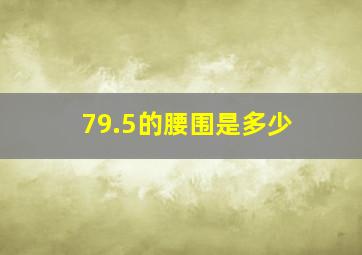 79.5的腰围是多少